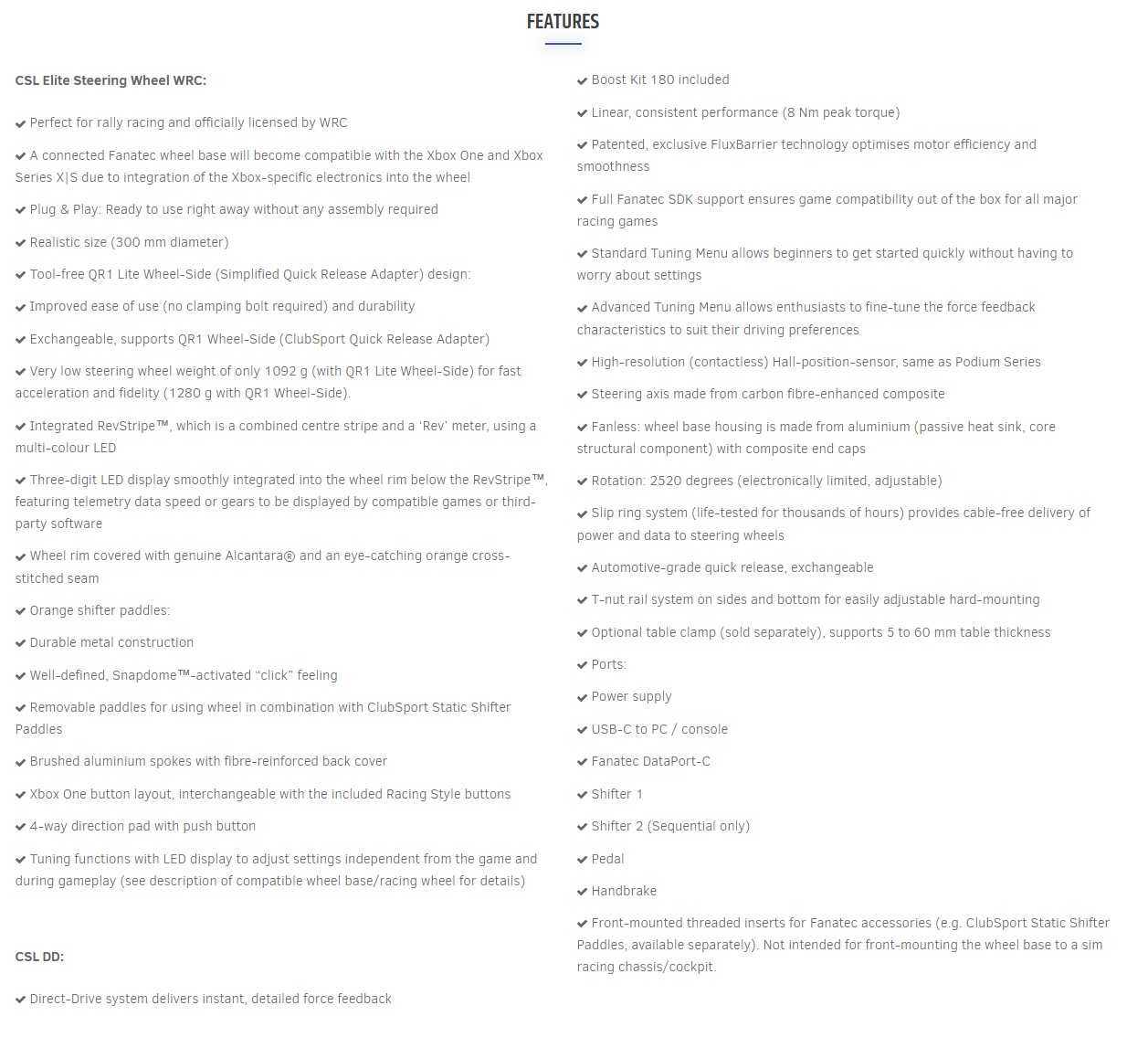 FEATURES

CSL Elite Steering Wheel WRC:

✔ Perfect for rally racing and officially licensed by WRC

✔ A connected Fanatec wheel base will become compatible with the Xbox One and Xbox Series X|S due to integration of the Xbox-specific electronics into the wheel

✔ Plug & Play: Ready to use right away without any assembly required

✔ Realistic size (300 mm diameter)

✔ Tool-free QR1 Lite Wheel-Side (Simplified Quick Release Adapter) design:

✔ Improved ease of use (no clamping bolt required) and durability

✔ Exchangeable, supports QR1 Wheel-Side (ClubSport Quick Release Adapter)

✔ Very low steering wheel weight of only 1092 g (with QR1 Lite Wheel-Side) for fast acceleration and fidelity (1280 g with QR1 Wheel-Side).

✔ Integrated RevStripe™, which is a combined centre stripe and a 'Rev' meter, using a multi-colour LED

✔ Three-digit LED display smoothly integrated into the wheel rim below the RevStripe™, featuring telemetry data speed or gears to be displayed by compatible games or third-party software

✔ Wheel rim covered with genuine Alcantara® and an eye-catching orange cross-stitched seam

✔ Orange shifter paddles:

✔ Durable metal construction

✔ Well-defined, Snapdome™-activated "click" feeling

✔ Removable paddles for using wheel in combination with ClubSport Static Shifter Paddles

✔ Brushed aluminium spokes with fibre-reinforced back cover

✔ Xbox One button layout, interchangeable with the included Racing Style buttons

✔ 4-way direction pad with push button

✔ Tuning functions with LED display to adjust settings independent from the game and during gameplay (see description of compatible wheel base/racing wheel for details)

CSL DD:

✔ Direct-Drive system delivers instant, detailed force feedback

✔ Boost Kit 180 included

✔ Linear, consistent performance (8 Nm peak torque)

✔ Patented, exclusive FluxBarrier technology optimises motor efficiency and smoothness

✔ Full Fanatec SDK support ensures game compatibility out of the box for all major racing games

✔ Standard Tuning Menu allows beginners to get started quickly without having to worry about settings

✔ Advanced Tuning Menu allows enthusiasts to fine-tune the force feedback characteristics to suit their driving preferences

✔ High-resolution (contactless) Hall-position-sensor, same as Podium Series

✔ Steering axis made from carbon fibre-enhanced composite

✔ Fanless: wheel base housing is made from aluminium (passive heat sink, core structural component) with composite end caps

✔ Rotation: 2520 degrees (electronically limited, adjustable)

✔ Slip ring system (life-tested for thousands of hours) provides cable-free delivery of power and data to steering wheels

✔ Automotive-grade quick release, exchangeable

✔ T-nut rail system on sides and bottom for easily adjustable hard-mounting

✔ Optional table clamp (sold separately), supports 5 to 60 mm table thickness

✔ Ports:

✔ Power supply

✔ USB-C to PC / console

✔ Fanatec DataPort-C

✔ Shifter 1

✔ Shifter 2 (Sequential only)

✔ Pedal

✔ Handbrake

✔ Front-mounted threaded inserts for Fanatec accessories (e.g. ClubSport Static Shifter Paddles, available separately). Not intended for front-mounting the wheel base to a sim racing chassis/cockpit.